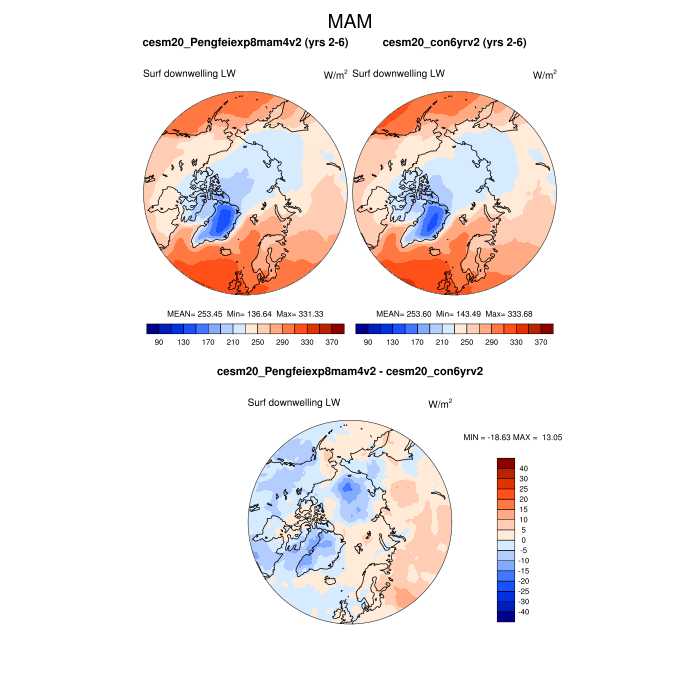 MAM

cesm20_Pengfeiexp8mam4v2 (yrs 2-6)

Surf downwelling LW

W/m$^2$

MEAN= 253.45 Min= 136.64 Max= 331.33

90 130 170 210 250 290 330 370

cesm20_con6yrv2 (yrs 2-6)

Surf downwelling LW

W/m$^2$

MEAN= 253.60 Min= 143.49 Max= 333.68

90 130 170 210 250 290 330 370

cesm20_Pengfeiexp8mam4v2 - cesm20_con6yrv2

Surf downwelling LW

W/m$^2$

MIN = -18.63 MAX = 13.05

40
30
25
20
15
10
5
0
-5
-10
-15
-20
-25
-30
-40